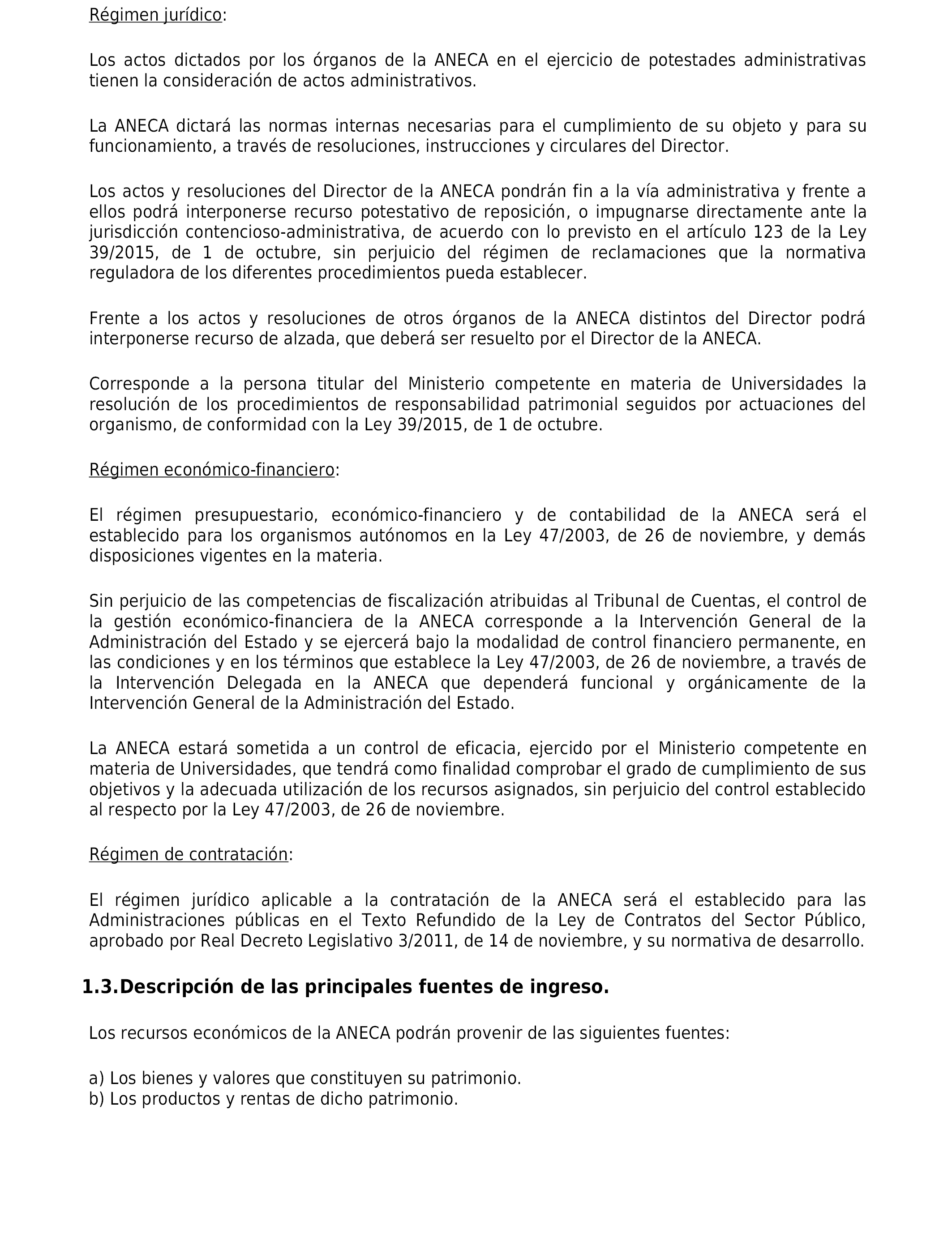 Régimen jurídico:

Los actos dictados por los órganos de la ANECA en el ejercicio de potestades administrativas tienen la consideración de actos administrativos.

La ANECA dictará las normas internas necesarias para el cumplimiento de su objeto y para su funcionamiento, a través de resoluciones, instrucciones y circulares del Director.

Los actos y resoluciones del Director de la ANECA pondrán fin a la vía administrativa y frente a ellos podrá interponerse recurso potestativo de reposición, o impugnarse directamente ante la jurisdicción contencioso-administrativa, de acuerdo con lo previsto en el artículo 123 de la Ley 39/2015, de 1 de octubre, sin perjuicio del régimen de reclamaciones que la normativa reguladora de los diferentes procedimientos pueda establecer.

Frente a los actos y resoluciones de otros órganos de la ANECA distintos del Director podrá interponerse recurso de alzada, que deberá ser resuelto por el Director de la ANECA.

Corresponde a la persona titular del Ministerio competente en materia de Universidades la resolución de los procedimientos de responsabilidad patrimonial seguidos por actuaciones del organismo, de conformidad con la Ley 39/2015, de 1 de octubre.

Régimen económico-financiero:

El régimen presupuestario, económico-financiero y de contabilidad de la ANECA será el establecido para los organismos autónomos en la Ley 47/2003, de 26 de noviembre, y demás disposiciones vigentes en la materia.

Sin perjuicio de las competencias de fiscalización atribuidas al Tribunal de Cuentas, el control de la gestión económico-financiera de la ANECA corresponde a la Intervención General de la Administración del Estado y se ejercerá bajo la modalidad de control financiero permanente, en las condiciones y en los términos que establece la Ley 47/2003, de 26 de noviembre, a través de la Intervención Delegada en la ANECA que dependerá funcional y orgánicamente de la Intervención General de la Administración del Estado.

La ANECA estará sometida a un control de eficacia, ejercido por el Ministerio competente en materia de Universidades, que tendrá como finalidad comprobar el grado de cumplimiento de sus objetivos y la adecuada utilización de los recursos asignados, sin perjuicio del control establecido al respecto por la Ley 47/2003, de 26 de noviembre.

Régimen de contratación:

El régimen jurídico aplicable a la contratación de la ANECA será el establecido para las Administraciones públicas en el Texto Refundido de la Ley de Contratos del Sector Público, aprobado por Real Decreto Legislativo 3/2011, de 14 de noviembre, y su normativa de desarrollo.

1.3. Descripción de las principales fuentes de ingreso.

Los recursos económicos de la ANECA podrán provenir de las siguientes fuentes:

a) Los bienes y valores que constituyen su patrimonio.
b) Los productos y rentas de dicho patrimonio.